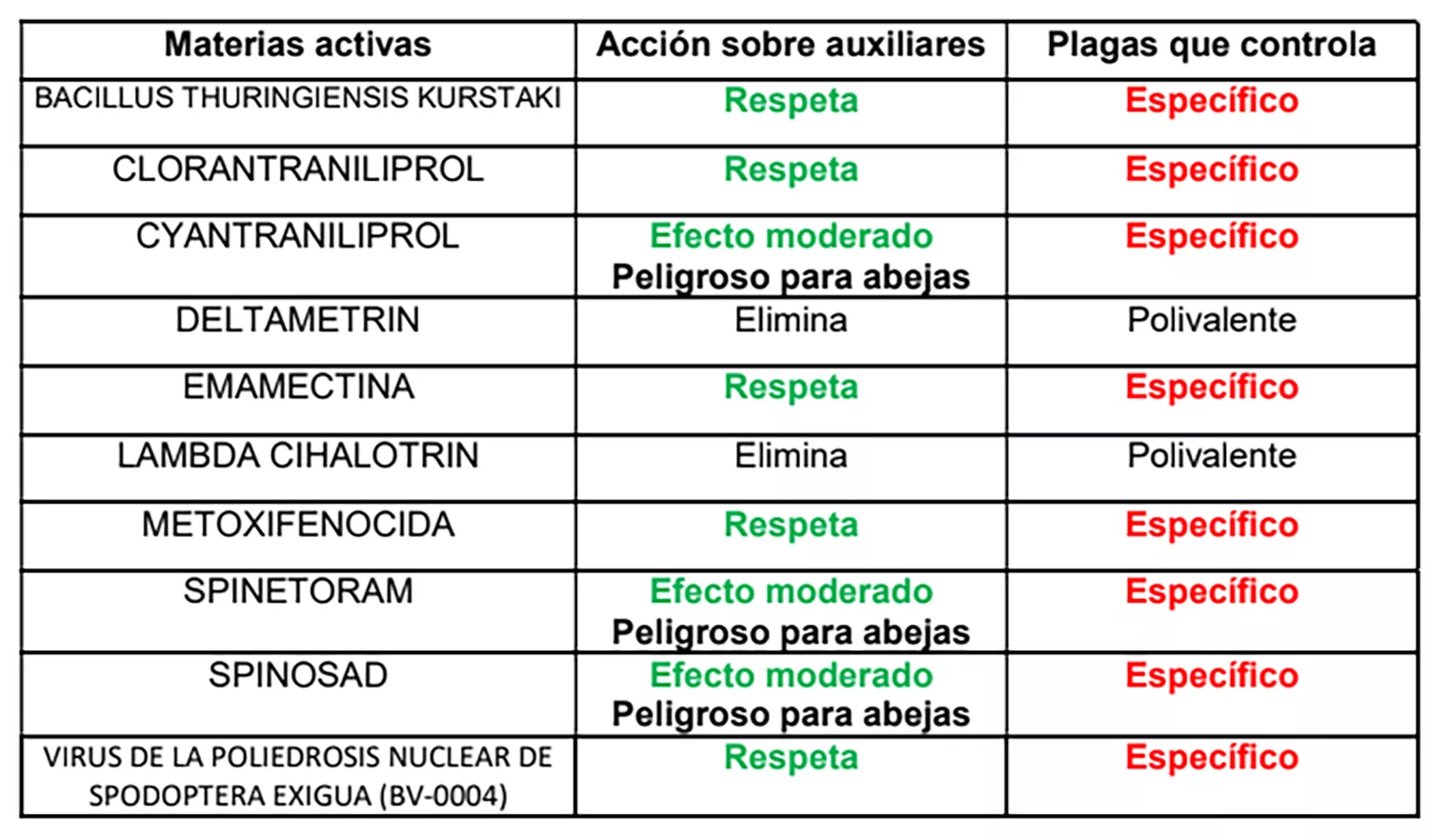 | Materias activas | Acción sobre auxiliares | Plagas que controla |
|---|---|---|
| BACILLUS THURINGIENSIS KURSTAKI | Respeta | Específico |
| CLORANTRANILIPROL | Respeta | Específico |
| CYANTRANILIPROL | Efecto moderado Peligroso para abejas | Específico |
| DELTAMETRIN | Elimina | Polivalente |
| EMAMECTINA | Respeta | Específico |
| LAMBDA CIHALOTRIN | Elimina | Polivalente |
| METOXIFENOCIDA | Respeta | Específico |
| SPINETORAM | Efecto moderado Peligroso para abejas | Específico |
| SPINOSAD | Efecto moderado Peligroso para abejas | Específico |
| VIRUS DE LA POLIEDROSIS NUCLEAR DE SPODOPTERA EXIGUA (BV-0004) | Respeta | Específico |